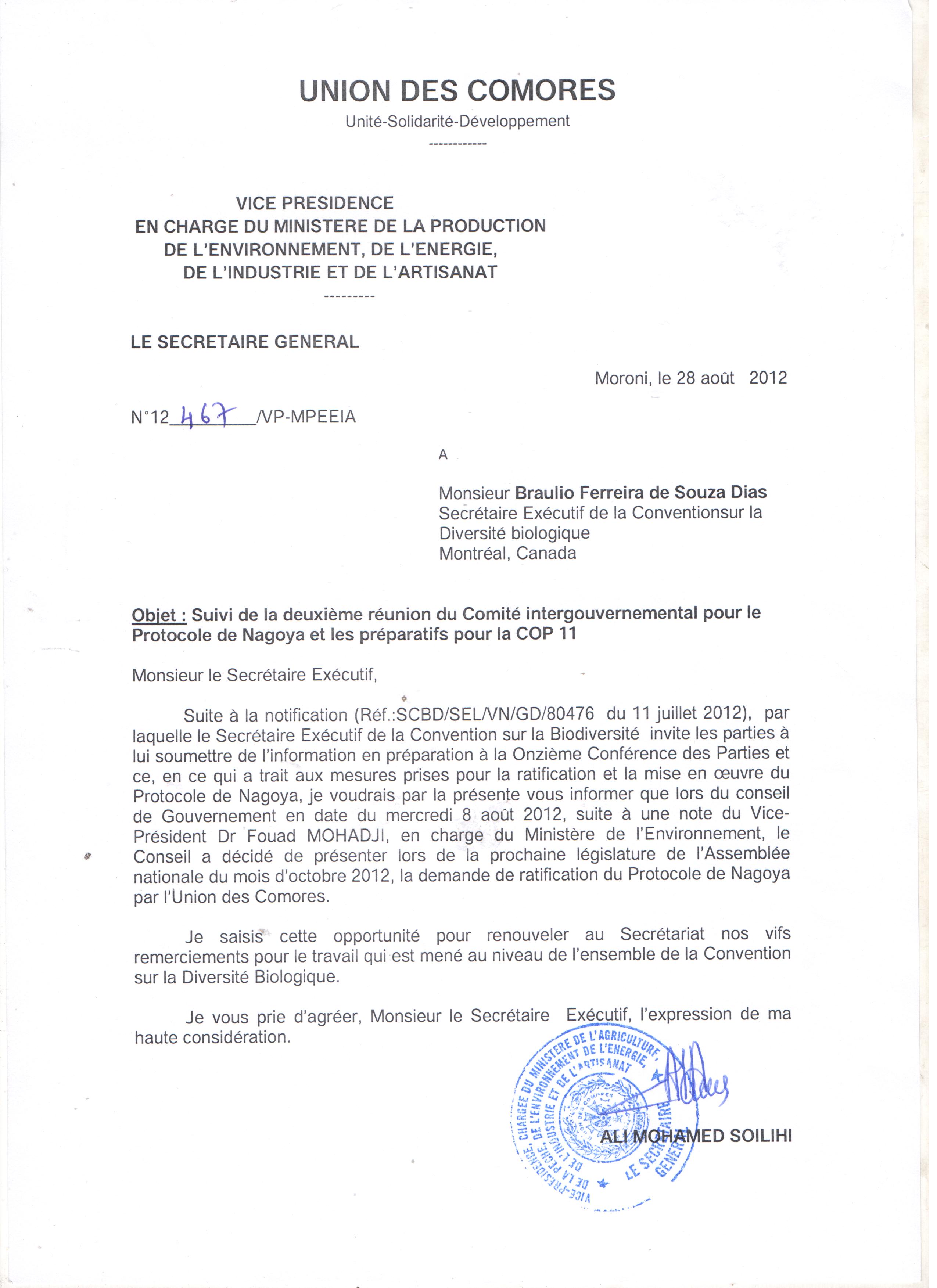 UNION DES COMORES
Unité-Solidarité-Développement
------------

VICE PRESIDENCE
EN CHARGE DU MINISTERE DE LA PRODUCTION
DE L'ENVIRONNEMENT, DE L'ENERGIE,
DE L'INDUSTRIE ET DE L'ARTISANAT
---------

LE SECRETAIRE GENERAL

Moroni, le 28 août 2012

N°12 467 /VP-MPEEIA

A

Monsieur Braulio Ferreira de Souza Dias
Secrétaire Exécutif de la Conventionsur la Diversité biologique
Montréal, Canada

Objet : Suivi de la deuxième réunion du Comité intergouvernemental pour le Protocole de Nagoya et les préparatifs pour la COP 11

Monsieur le Secrétaire Exécutif,

Suite à la notification (Réf.:SCBD/SEL/VN/GD/80476 du 11 juillet 2012), par laquelle le Secrétaire Exécutif de la Convention sur la Biodiversité invite les parties à lui soumettre de l'information en préparation à la Onzième Conférence des Parties et ce, en ce qui a trait aux mesures prises pour la ratification et la mise en œuvre du Protocole de Nagoya, je voudrais par la présente vous informer que lors du conseil de Gouvernement en date du mercredi 8 août 2012, suite à une note du Vice-Président Dr Fouad MOHADJI, en charge du Ministère de l'Environnement, le Conseil a décidé de présenter lors de la prochaine législature de l'Assemblée nationale du mois d'octobre 2012, la demande de ratification du Protocole de Nagoya par l'Union des Comores.

Je saisis cette opportunité pour renouveler au Secrétariat nos vifs remerciements pour le travail qui est mené au niveau de l'ensemble de la Convention sur la Diversité Biologique.

Je vous prie d'agréer, Monsieur le Secrétaire Exécutif, l'expression de ma haute considération.

VICE-PRESIDENCE, CHARGEE DU MINISTERE DE L'AGRICULTURE, DE LA PECHE, DE L'ENVIRONNEMENT DE L'ENERGIE, DE L'INDUSTRIE ET DE L'ARTISANAT
LE SECRETAIRE GENERAL

ALI MOHAMED SOILIHI